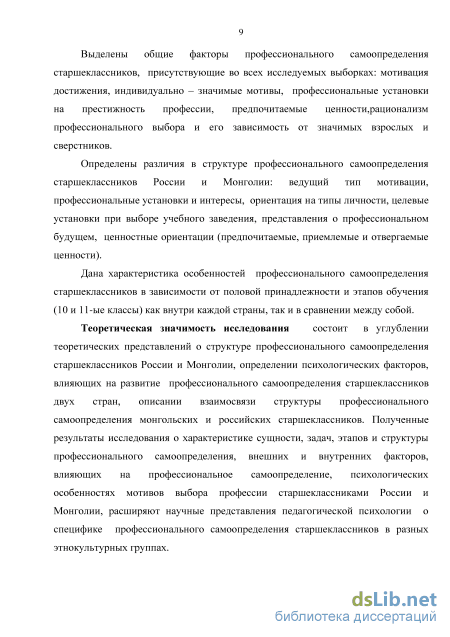 9

Выделены общие факторы профессионального самоопределения старшеклассников, присутствующие во всех исследуемых выборках: мотивация достижения, индивидуально – значимые мотивы, профессиональные установки на престижность профессии, предпочитаемые ценности,рационализм профессионального выбора и его зависимость от значимых взрослых и сверстников.

Определены различия в структуре профессионального самоопределения старшеклассников России и Монголии: ведущий тип мотивации, профессиональные установки и интересы, ориентация на типы личности, целевые установки при выборе учебного заведения, представления о профессиональном будущем, ценностные ориентации (предпочитаемые, приемлемые и отвергаемые ценности).

Дана характеристика особенностей профессионального самоопределения старшеклассников в зависимости от половой принадлежности и этапов обучения (10 и 11-ые классы) как внутри каждой страны, так и в сравнении между собой.

Теоретическая значимость исследования состоит в углублении теоретических представлений о структуре профессионального самоопределения старшеклассников России и Монголии, определении психологических факторов, влияющих на развитие профессионального самоопределения старшеклассников двух стран, описании взаимосвязи структуры профессионального самоопределения монгольских и российских старшеклассников. Полученные результаты исследования о характеристике сущности, задач, этапов и структуры профессионального самоопределения, внешних и внутренних факторов, влияющих на профессиональное самоопределение, психологических особенностях мотивов выбора профессии старшеклассниками России и Монголии, расширяют научные представления педагогической психологии о специфике профессионального самоопределения старшеклассников в разных этнокультурных группах.

dsLib.net
библиотека диссертаций